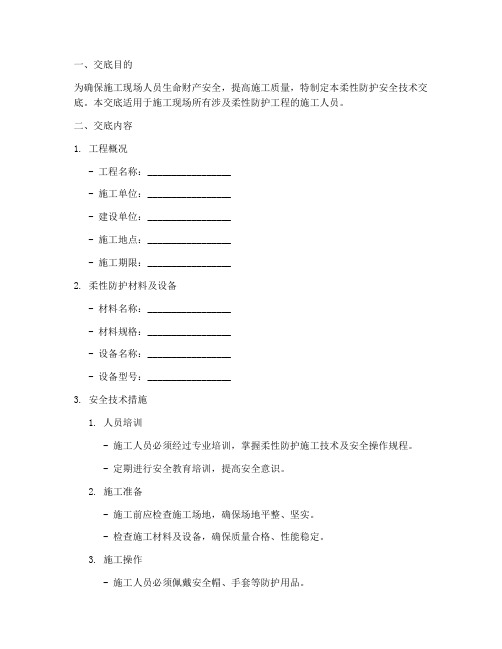 一、交底目的

为确保施工现场人员生命财产安全，提高施工质量，特制定本柔性防护安全技术交底。本交底适用于施工现场所有涉及柔性防护工程的施工人员。

二、交底内容

1. 工程概况

- 工程名称：________________

- 施工单位：________________

- 建设单位：________________

- 施工地点：________________

- 施工期限：________________

2. 柔性防护材料及设备

- 材料名称：________________

- 材料规格：________________

- 设备名称：________________

- 设备型号：________________

3. 安全技术措施

1. 人员培训

- 施工人员必须经过专业培训，掌握柔性防护施工技术及安全操作规程。

- 定期进行安全教育培训，提高安全意识。

2. 施工准备

- 施工前应检查施工场地，确保场地平整、坚实。

- 检查施工材料及设备，确保质量合格、性能稳定。

3. 施工操作

- 施工人员必须佩戴安全帽、手套等防护用品。